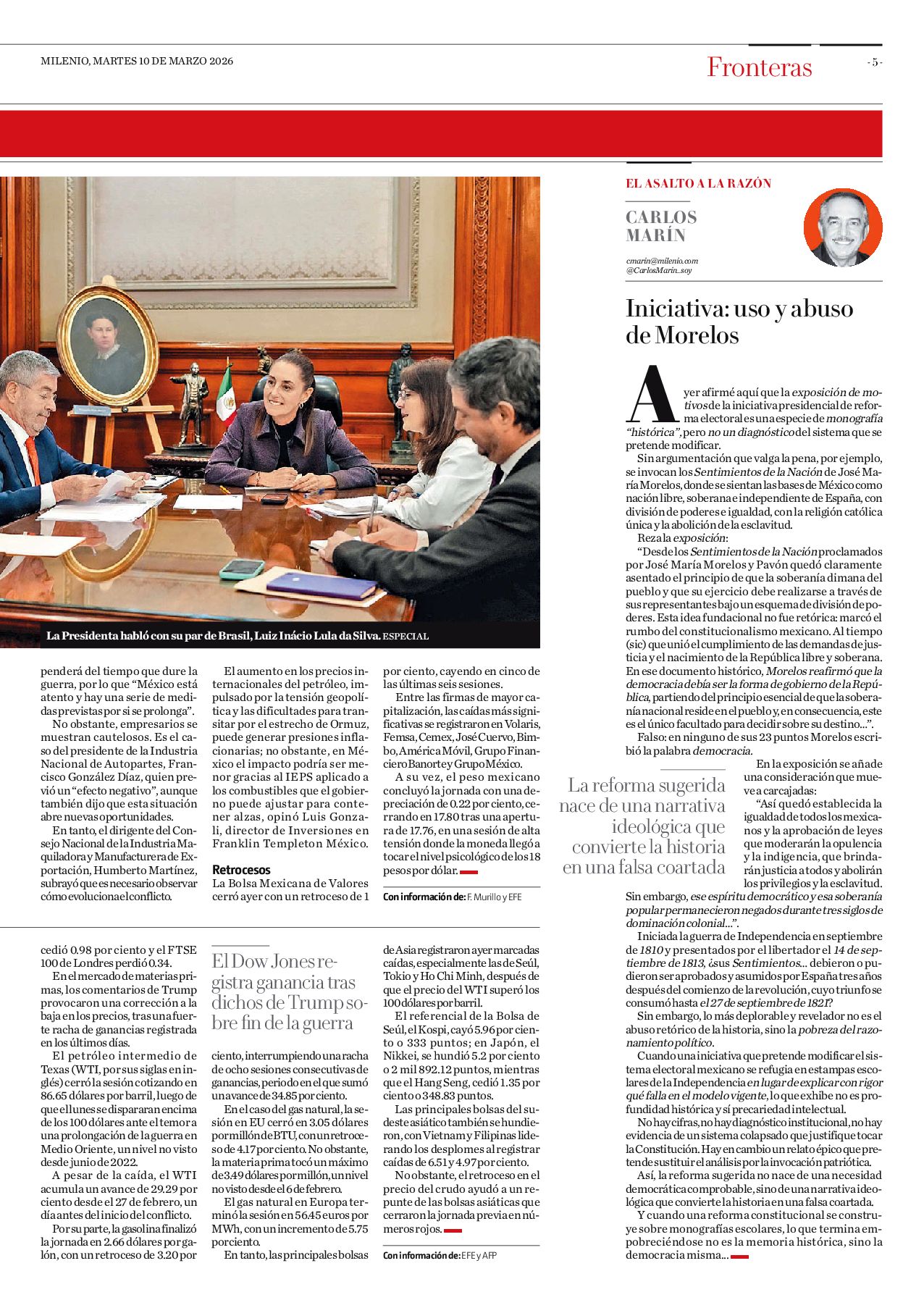 MILENIO, MARTES 10 DE MARZO 2026

Fronteras

- 5 -

La Presidenta habló con su par de Brasil, Luiz Inácio Lula da Silva. ESPECIAL

penderá del tiempo que dure la guerra, por lo que "México está atento y hay una serie de medidas previstas por si se prolonga".

No obstante, empresarios se muestran cautelosos. Es el caso del presidente de la Industria Nacional de Autopartes, Francisco González Díaz, quien previó un "efecto negativo", aunque también dijo que esta situación abre nuevas oportunidades.

En tanto, el dirigente del Consejo Nacional de la Industria Maquiladora y Manufacturera de Exportación, Humberto Martínez, subrayó que es necesario observar cómo evoluciona el conflicto.

El aumento en los precios internacionales del petróleo, impulsado por la tensión geopolítica y las dificultades para transitar por el estrecho de Ormuz, puede generar presiones inflacionarias; no obstante, en México el impacto podría ser menor gracias al IEPS aplicado a los combustibles que el gobierno puede ajustar para contener alzas, opinó Luis Gonzali, director de Inversiones en Franklin Templeton México.

Retrocesos

La Bolsa Mexicana de Valores cerró ayer con un retroceso de 1 por ciento, cayendo en cinco de las últimas seis sesiones.

Entre las firmas de mayor capitalización, las caídas más significativas se registraron en Volaris, Femsa, Cemex, José Cuervo, Bimbo, América Móvil, Grupo Financiero Banorte y Grupo México.

A su vez, el peso mexicano concluyó la jornada con una depreciación de 0.22 por ciento, cerrando en 17.80 tras una apertura de 17.76, en una sesión de alta tensión donde la moneda llegó a tocar el nivel psicológico de los 18 pesos por dólar.

Con información de: F. Murillo y EFE

El Dow Jones registra ganancia tras dichos de Trump sobre fin de la guerra

cedió 0.98 por ciento y el FTSE 100 de Londres perdió 0.34.

En el mercado de materias primas, los comentarios de Trump provocaron una corrección a la baja en los precios, tras una fuerte racha de ganancias registrada en los últimos días.

El petróleo intermedio de Texas (WTI, por sus siglas en inglés) cerró la sesión cotizando en 86.65 dólares por barril, luego de que el lunes se dispararan encima de los 100 dólares ante el temor a una prolongación de la guerra en Medio Oriente, un nivel no visto desde junio de 2022.

A pesar de la caída, el WTI acumula un avance de 29.29 por ciento desde el 27 de febrero, un día antes del inicio del conflicto.

Por su parte, la gasolina finalizó la jornada en 2.66 dólares por galón, con un retroceso de 3.20 por ciento, interrumpiendo una racha de ocho sesiones consecutivas de ganancias, periodo en el que sumó un avance de 34.85 por ciento.

En el caso del gas natural, la sesión en EU cerró en 3.05 dólares por millón de BTU, con un retroceso de 4.17 por ciento. No obstante, la materia prima tocó un máximo de 3.49 dólares por millón, un nivel no visto desde el 6 de febrero.

El gas natural en Europa terminó la sesión en 56.45 euros por MWh, con un incremento de 5.75 por ciento.

En tanto, las principales bolsas de Asia registraron ayer marcadas caídas, especialmente las de Seúl, Tokio y Ho Chi Minh, después de que el precio del WTI superó los 100 dólares por barril.

El referencial de la Bolsa de Seúl, el Kospi, cayó 5.96 por ciento o 333 puntos; en Japón, el Nikkei, se hundió 5.2 por ciento o 2 mil 892.12 puntos, mientras que el Hang Seng, cedió 1.35 por ciento o 348.83 puntos.

Las principales bolsas del sudeste asiático también se hundieron, con Vietnam y Filipinas liderando los desplomes al registrar caídas de 6.51 y 4.97 por ciento.

No obstante, el retroceso en el precio del crudo ayudó a un repunte de las bolsas asiáticas que cerraron la jornada previa en números rojos.

Con información de: EFE y AFP

EL ASALTO A LA RAZÓN

CARLOS MARÍN

cmarin@milenio.com
@CarlosMarin_soy

Iniciativa: uso y abuso de Morelos

Ayer afirmé aquí que la exposición de motivos de la iniciativa presidencial de reforma electoral es una especie de monografía "histórica", pero no un diagnóstico del sistema que se pretende modificar.

Sin argumentación que valga la pena, por ejemplo, se invocan los Sentimientos de la Nación de José María Morelos, donde se sientan las bases de México como nación libre, soberana e independiente de España, con división de poderes e igualdad, con la religión católica única y la abolición de la esclavitud.

Reza la exposición:

"Desde los Sentimientos de la Nación proclamados por José María Morelos y Pavón quedó claramente asentado el principio de que la soberanía dimana del pueblo y que su ejercicio debe realizarse a través de sus representantes bajo un esquema de división de poderes. Esta idea fundacional no fue retórica: marcó el rumbo del constitucionalismo mexicano. Al tiempo (sic) que unió el cumplimiento de las demandas de justicia y el nacimiento de la República libre y soberana. En ese documento histórico, Morelos reafirmó que la democracia debía ser la forma de gobierno de la República, partiendo del principio esencial de que la soberanía nacional reside en el pueblo y, en consecuencia, este es el único facultado para decidir sobre su destino…".

Falso: en ninguno de sus 23 puntos Morelos escribió la palabra democracia.

La reforma sugerida nace de una narrativa ideológica que convierte la historia en una falsa coartada

En la exposición se añade una consideración que mueve a carcajadas:

"Así quedó establecida la igualdad de todos los mexicanos y la aprobación de leyes que moderarán la opulencia y la indigencia, que brindarán justicia a todos y abolirán los privilegios y la esclavitud. Sin embargo, ese espíritu democrático y esa soberanía popular permanecieron negados durante tres siglos de dominación colonial…".

Iniciada la guerra de Independencia en septiembre de 1810 y presentados por el libertador el 14 de septiembre de 1813, ¿sus Sentimientos… debieron o pudieron ser aprobados y asumidos por España tres años después del comienzo de la revolución, cuyo triunfo se consumó hasta el 27 de septiembre de 1821?

Sin embargo, lo más deplorable y revelador no es el abuso retórico de la historia, sino la pobreza del razonamiento político.

Cuando una iniciativa que pretende modificar el sistema electoral mexicano se refugia en estampas escolares de la Independencia en lugar de explicar con rigor qué falla en el modelo vigente, lo que exhibe no es profundidad histórica y sí precariedad intelectual.

No hay cifras, no hay diagnóstico institucional, no hay evidencia de un sistema colapsado que justifique tocar la Constitución. Hay en cambio un relato épico que pretende sustituir el análisis por la invocación patriótica.

Así, la reforma sugerida no nace de una necesidad democrática comprobable, sino de una narrativa ideológica que convierte la historia en una falsa coartada.

Y cuando una reforma constitucional se construye sobre monografías escolares, lo que termina empobreciéndose no es la memoria histórica, sino la democracia misma…